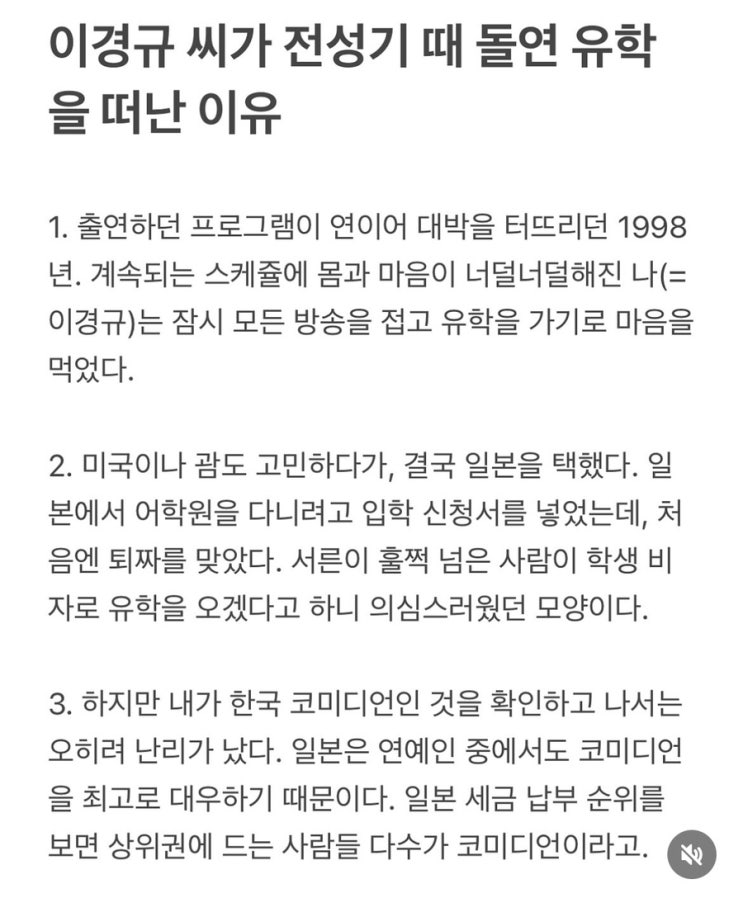 이경규 씨가 전성기 때 돌연 유학을 떠난 이유

1. 출연하던 프로그램이 연이어 대박을 터뜨리던 1998년. 계속되는 스케쥴에 몸과 마음이 너덜너덜해진 나(=이경규)는 잠시 모든 방송을 접고 유학을 가기로 마음을 먹었다.

2. 미국이나 괌도 고민하다가, 결국 일본을 택했다. 일본에서 어학원을 다니려고 입학 신청서를 넣었는데, 처음엔 퇴짜를 맞았다. 서른이 훌쩍 넘은 사람이 학생 비자로 유학을 오겠다고 하니 의심스러웠던 모양이다.

3. 하지만 내가 한국 코미디언인 것을 확인하고 나서는 오히려 난리가 났다. 일본은 연예인 중에서도 코미디언을 최고로 대우하기 때문이다. 일본 세금 납부 순위를 보면 상위권에 드는 사람들 다수가 코미디언이라고.